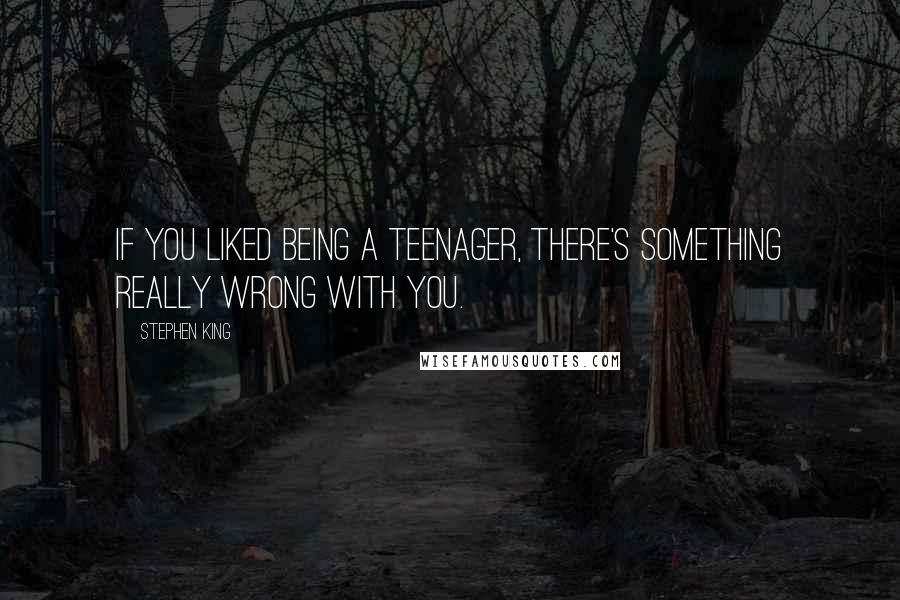 IF YOU LIKED BEING A TEENAGER, THERE'S SOMETHING REALLY WRONG WITH YOU.

STEPHEN KING

WISEFAMOUSQUOTES.COM